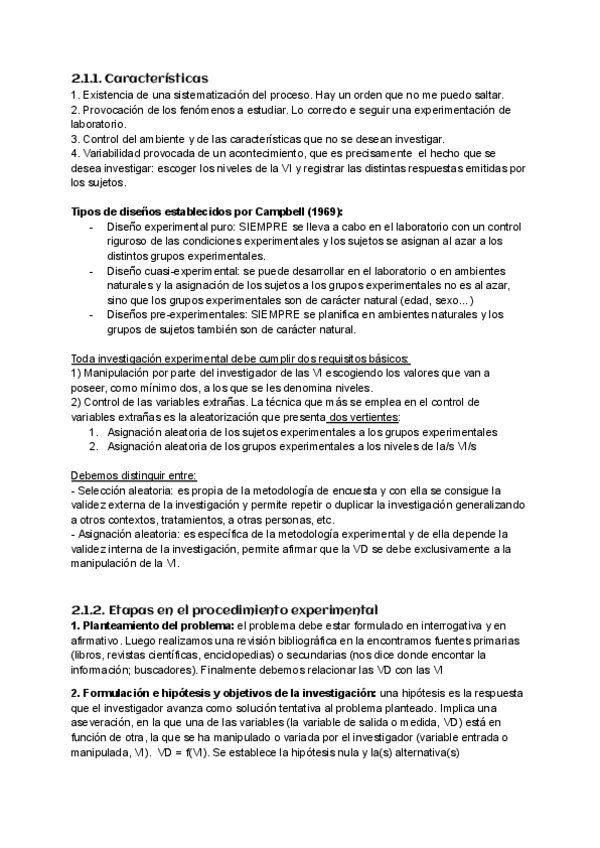 2.1.1. Características
1. Existencia de una sistematización del proceso. Hay un orden que no me puedo saltar.
2. Provocación de los fenómenos a estudiar. Lo correcto e seguir una experimentación de laboratorio.
3. Control del ambiente y de las características que no se desean investigar.
4. Variabilidad provocada de un acontecimiento, que es precisamente el hecho que se desea investigar: escoger los niveles de la VI y registrar las distintas respuestas emitidas por los sujetos.

Tipos de diseños establecidos por Campbell (1969):
- Diseño experimental puro: SIEMPRE se lleva a cabo en el laboratorio con un control riguroso de las condiciones experimentales y los sujetos se asignan al azar a los distintos grupos experimentales.
- Diseño cuasi-experimental: se puede desarrollar en el laboratorio o en ambientes naturales y la asignación de los sujetos a los grupos experimentales no es al azar, sino que los grupos experimentales son de carácter natural (edad, sexo...)
- Diseños pre-experimentales: SIEMPRE se planifica en ambientes naturales y los grupos de sujetos también son de carácter natural.

Toda investigación experimental debe cumplir dos requisitos básicos:
1) Manipulación por parte del investigador de las VI escogiendo los valores que van a poseer, como mínimo dos, a los que se les denomina niveles.
2) Control de las variables extrañas. La técnica que más se emplea en el control de variables extrañas es la aleatorización que presenta dos vertientes:
1. Asignación aleatoria de los sujetos experimentales a los grupos experimentales
2. Asignación aleatoria de los grupos experimentales a los niveles de la/s VI/s

Debemos distinguir entre:
- Selección aleatoria: es propia de la metodología de encuesta y con ella se consigue la validez externa de la investigación y permite repetir o duplicar la investigación generalizando a otros contextos, tratamientos, a otras personas, etc.
- Asignación aleatoria: es específica de la metodología experimental y de ella depende la validez interna de la investigación, permite afirmar que la VD se debe exclusivamente a la manipulación de la VI.

2.1.2. Etapas en el procedimiento experimental
1. Planteamiento del problema: el problema debe estar formulado en interrogativa y en afirmativo. Luego realizamos una revisión bibliográfica en la encontramos fuentes primarias (libros, revistas científicas, enciclopedias) o secundarias (nos dice donde encontar la información; buscadores). Finalmente debemos relacionar las VD con las VI

2. Formulación e hipótesis y objetivos de la investigación: una hipótesis es la respuesta que el investigador avanza como solución tentativa al problema planteado. Implica una aseveración, en la que una de las variables (la variable de salida o medida, VD) está en función de otra, la que se ha manipulado o variada por el investigador (variable entrada o manipulada, VI). VD = f(VI). Se establece la hipótesis nula y la(s) alternativa(s)